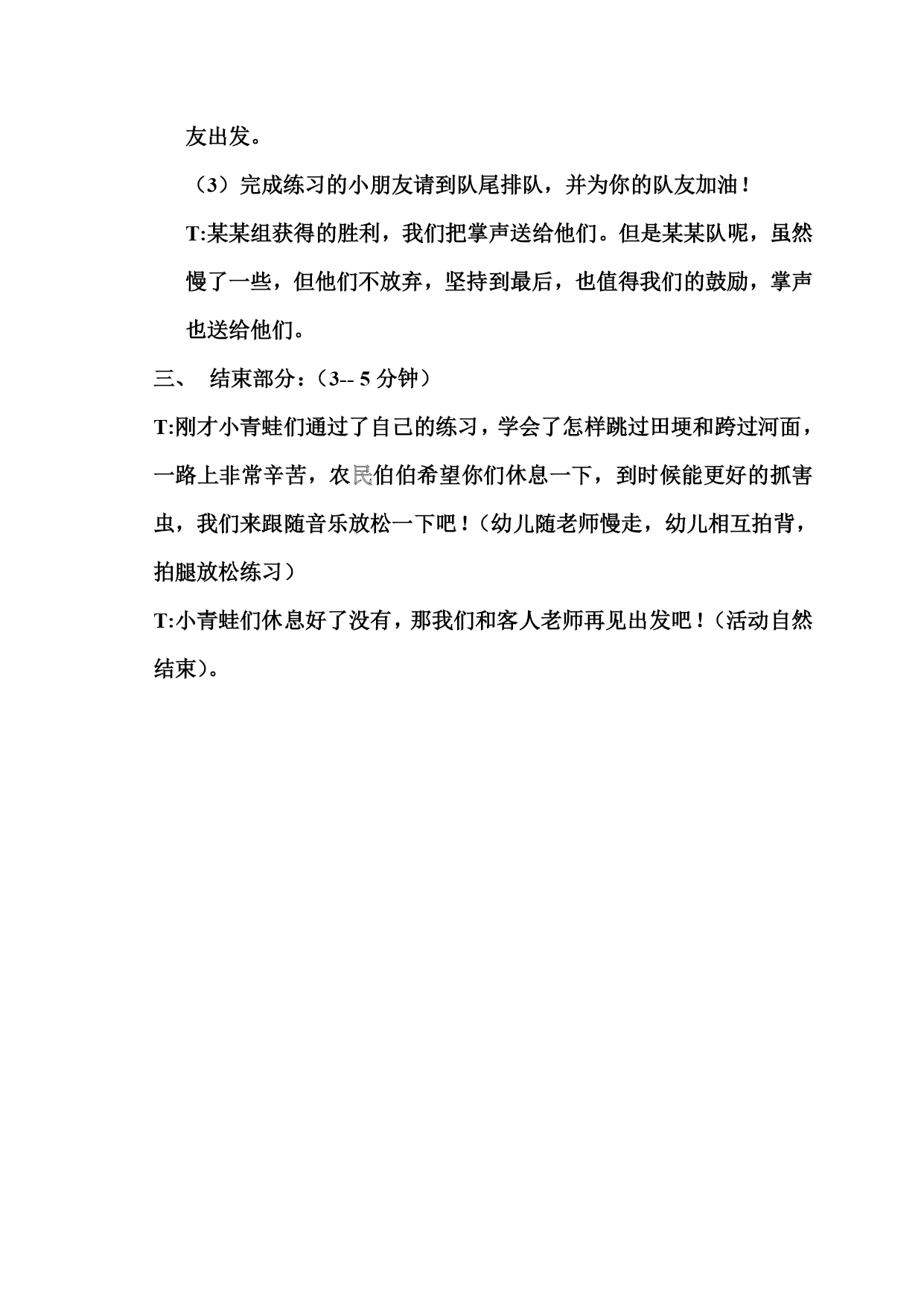 友出发。

（3）完成练习的小朋友请到队尾排队，并为你的队友加油！

T:某某组获得的胜利，我们把掌声送给他们。但是某某队呢，虽然慢了一些，但他们不放弃，坚持到最后，也值得我们的鼓励，掌声也送给他们。

三、 结束部分：（3-- 5 分钟）

T:刚才小青蛙们通过了自己的练习，学会了怎样跳过田埂和跨过河面，一路上非常辛苦，农民伯伯希望你们休息一下，到时候能更好的抓害虫，我们来跟随音乐放松一下吧！（幼儿随老师慢走，幼儿相互拍背，拍腿放松练习）

T:小青蛙们休息好了没有，那我们和客人老师再见出发吧！（活动自然结束）。